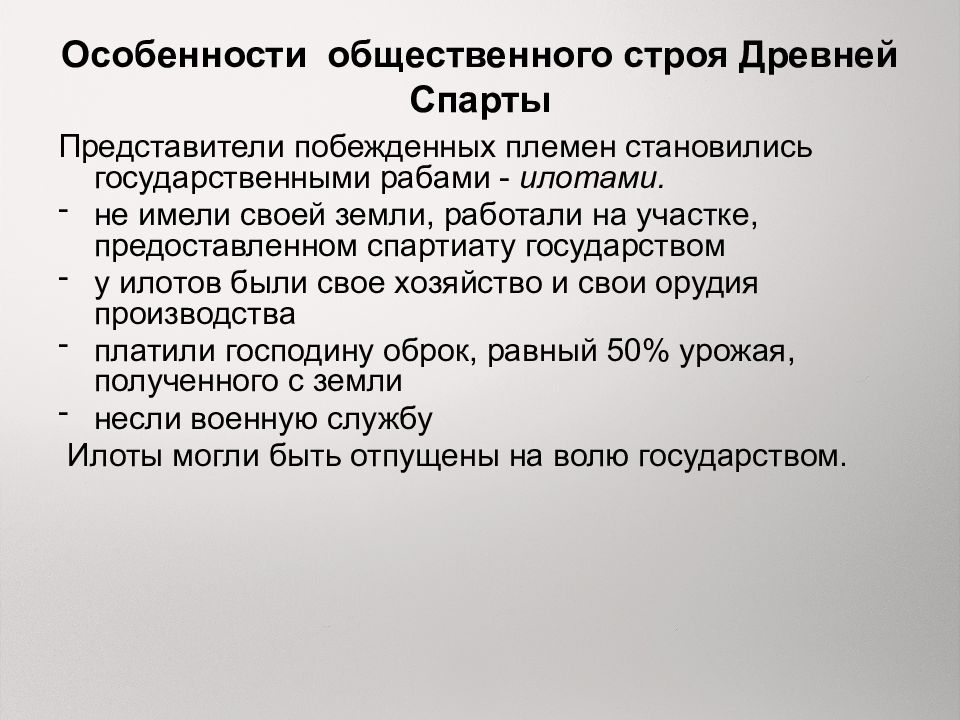 Особенности общественного строя Древней Спарты

Представители побежденных племен становились государственными рабами - илотами.

- не имели своей земли, работали на участке, предоставленном спартиату государством
- у илотов были свое хозяйство и свои орудия производства
- платили господину оброк, равный 50% урожая, полученного с земли
- несли военную службу

Илоты могли быть отпущены на волю государством.